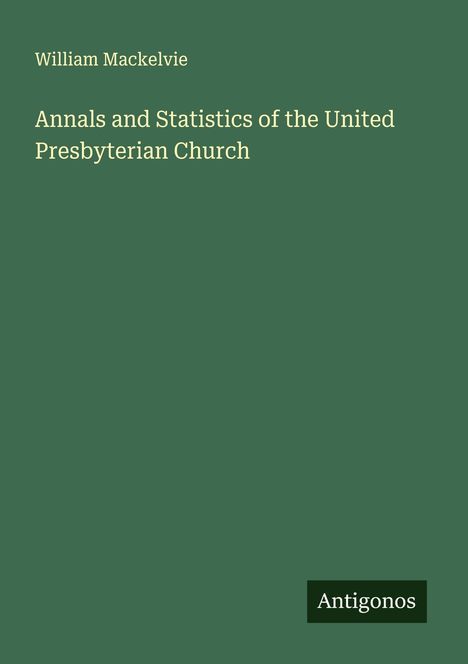 William Mackelvie

Annals and Statistics of the United Presbyterian Church

Antigonos